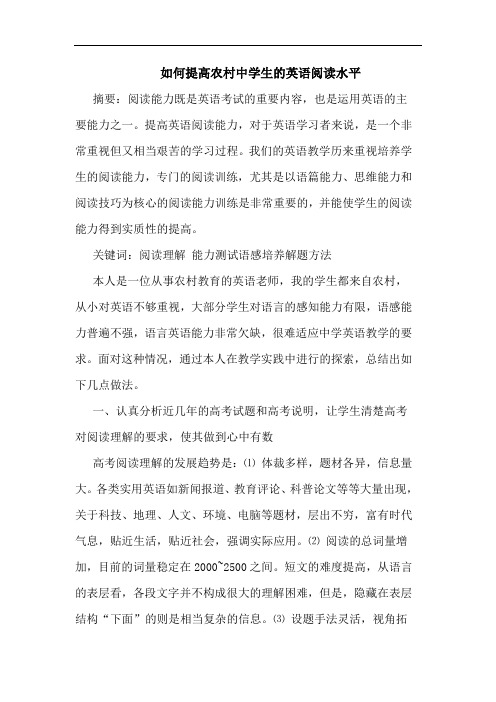 如何提高农村中学生的英语阅读水平

摘要：阅读能力既是英语考试的重要内容，也是运用英语的主要能力之一。提高英语阅读能力，对于英语学习者来说，是一个非常重视但又相当艰苦的学习过程。我们的英语教学历来重视培养学生的阅读能力，专门的阅读训练，尤其是以语篇能力、思维能力和阅读技巧为核心的阅读能力训练是非常重要的，并能使学生的阅读能力得到实质性的提高。

关键词：阅读理解 能力测试语感培养解题方法

本人是一位从事农村教育的英语老师，我的学生都来自农村，从小对英语不够重视，大部分学生对语言的感知能力有限，语感能力普遍不强，语言英语能力非常欠缺，很难适应中学英语教学的要求。面对这种情况，通过本人在教学实践中进行的探索，总结出如下几点做法。

一、认真分析近几年的高考试题和高考说明，让学生清楚高考对阅读理解的要求，使其做到心中有数

高考阅读理解的发展趋势是：⑴ 体裁多样，题材各异，信息量大。各类实用英语如新闻报道、教育评论、科普论文等等大量出现，关于科技、地理、人文、环境、电脑等题材，层出不穷，富有时代气息，贴近生活，贴近社会，强调实际应用。⑵ 阅读的总词量增加，目前的词量稳定在 2000~2500 之间。短文的难度提高，从语言的表层看，各段文字并不构成很大的理解困难，但是，隐藏在表层结构“下面”的则是相当复杂的信息。⑶ 设题手法灵活，视角拓